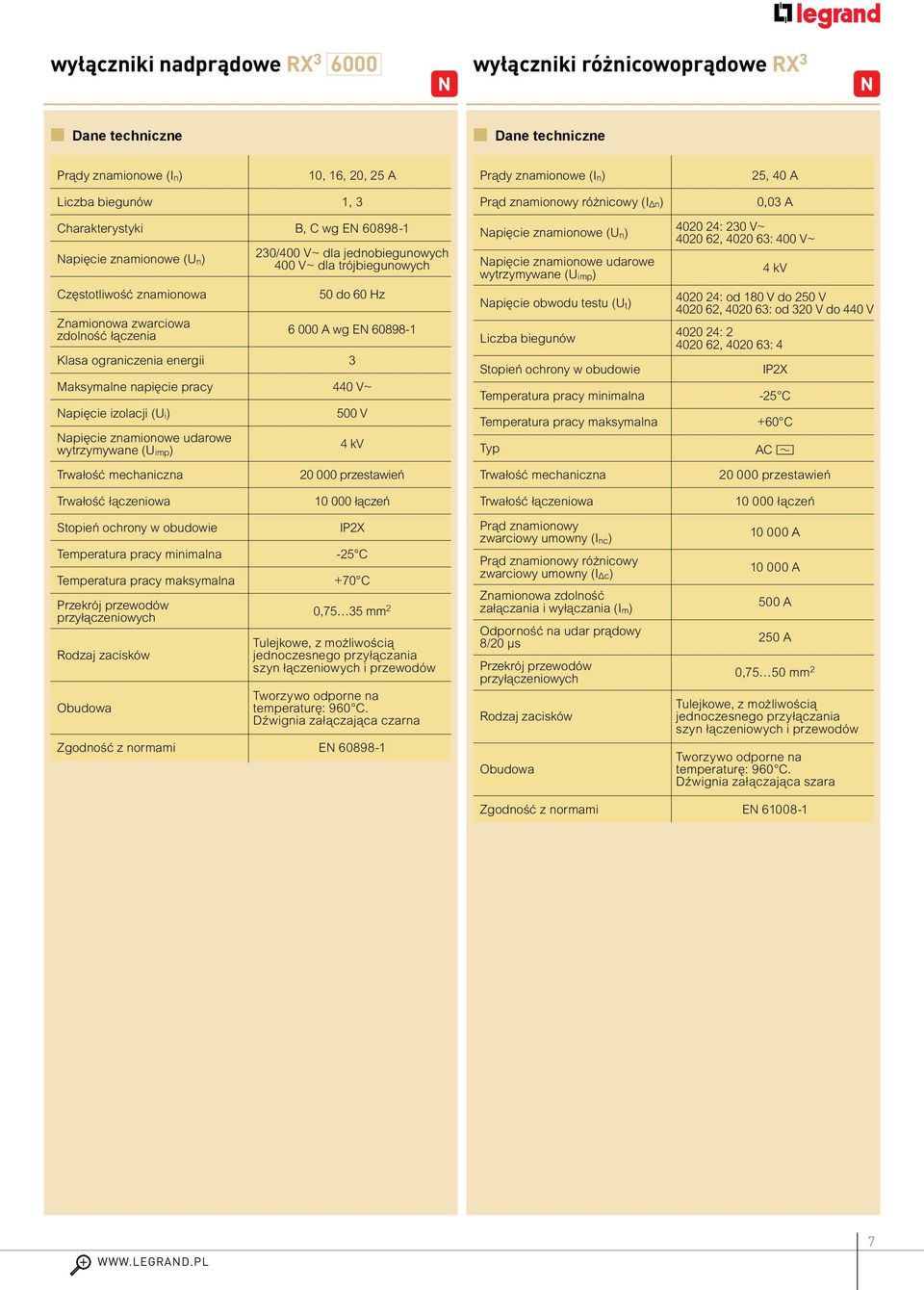 legrand

wyłączniki nadprądowe RX$^3$ 6000

N

Dane techniczne

| | |
|---|---|
| Prądy znamionowe ($I_n$) | 10, 16, 20, 25 A |
| Liczba biegunów | 1, 3 |
| Charakterystyki | B, C wg EN 60898-1 |
| Napięcie znamionowe ($U_n$) | 230/400 V~ dla jednobiegunowych 400 V~ dla trójbiegunowych |
| Częstotliwość znamionowa | 50 do 60 Hz |
| Znamionowa zwarciowa zdolność łączenia | 6 000 A wg EN 60898-1 |
| Klasa ograniczenia energii | 3 |
| Maksymalne napięcie pracy | 440 V~ |
| Napięcie izolacji ($U_i$) | 500 V |
| Napięcie znamionowe udarowe wytrzymywane ($U_{imp}$) | 4 kV |
| Trwałość mechaniczna | 20 000 przestawień |
| Trwałość łączeniowa | 10 000 łączeń |
| Stopień ochrony w obudowie | IP2X |
| Temperatura pracy minimalna | -25°C |
| Temperatura pracy maksymalna | +70°C |
| Przekrój przewodów przyłączeniowych | 0,75…35 mm$^2$ |
| Rodzaj zacisków | Tulejkowe, z możliwością jednoczesnego przyłączania szyn łączeniowych i przewodów |
| Obudowa | Tworzywo odporne na temperaturę: 960°C. Dźwignia załączająca czarna |
| Zgodność z normami | EN 60898-1 |

wyłączniki różnicowoprądowe RX$^3$

N

Dane techniczne

| | |
|---|---|
| Prądy znamionowe ($I_n$) | 25, 40 A |
| Prąd znamionowy różnicowy ($I_{\Delta n}$) | 0,03 A |
| Napięcie znamionowe ($U_n$) | 4020 24: 230 V~ 4020 62, 4020 63: 400 V~ |
| Napięcie znamionowe udarowe wytrzymywane ($U_{imp}$) | 4 kV |
| Napięcie obwodu testu ($U_t$) | 4020 24: od 180 V do 250 V 4020 62, 4020 63: od 320 V do 440 V |
| Liczba biegunów | 4020 24: 2 4020 62, 4020 63: 4 |
| Stopień ochrony w obudowie | IP2X |
| Temperatura pracy minimalna | -25°C |
| Temperatura pracy maksymalna | +60°C |
| Typ | AC |
| Trwałość mechaniczna | 20 000 przestawień |
| Trwałość łączeniowa | 10 000 łączeń |
| Prąd znamionowy zwarciowy umowny ($I_{nc}$) | 10 000 A |
| Prąd znamionowy różnicowy zwarciowy umowny ($I_{\Delta c}$) | 10 000 A |
| Znamionowa zdolność załączania i wyłączania ($I_m$) | 500 A |
| Odporność na udar prądowy 8/20 μs | 250 A |
| Przekrój przewodów przyłączeniowych | 0,75…50 mm$^2$ |
| Rodzaj zacisków | Tulejkowe, z możliwością jednoczesnego przyłączania szyn łączeniowych i przewodów |
| Obudowa | Tworzywo odporne na temperaturę: 960°C. Dźwignia załączająca szara |
| Zgodność z normami | EN 61008-1 |

WWW.LEGRAND.PL

7